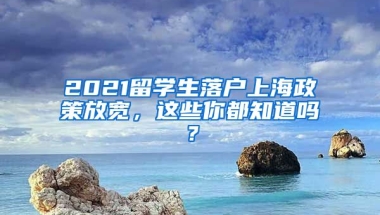 2021留学生落户上海政策放宽，这些你都知道吗？